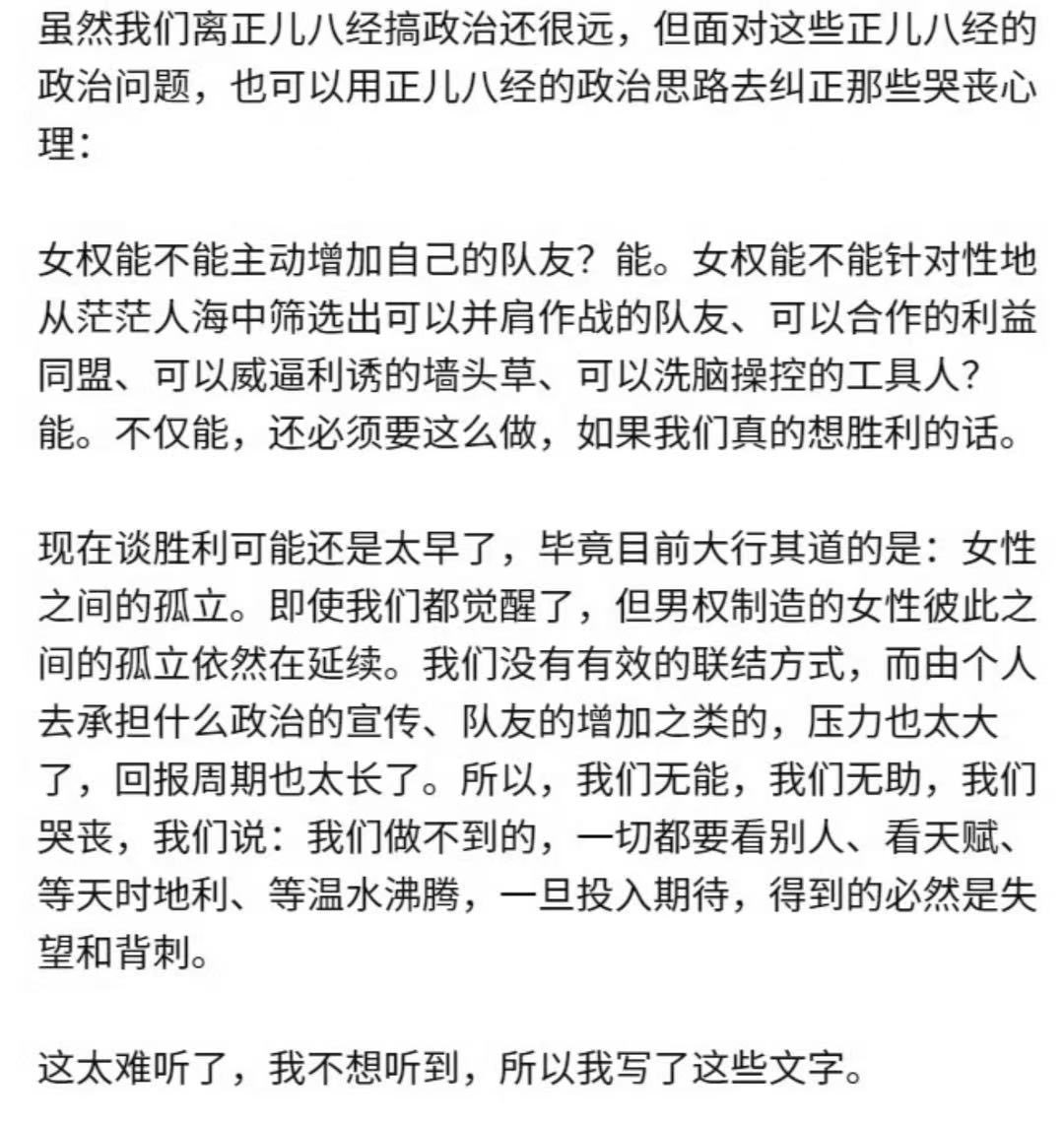 虽然我们离正儿八经搞政治还很远，但面对这些正儿八经的政治问题，也可以用正儿八经的政治思路去纠正那些哭丧心理：

女权能不能主动增加自己的队友？能。女权能不能针对性地从茫茫人海中筛选出可以并肩作战的队友、可以合作的利益同盟、可以威逼利诱的墙头草、可以洗脑操控的工具人？能。不仅能，还必须要这么做，如果我们真的想胜利的话。

现在谈胜利可能还是太早了，毕竟目前大行其道的是：女性之间的孤立。即使我们都觉醒了，但男权制造的女性彼此之间的孤立依然在延续。我们没有有效的联结方式，而由个人去承担什么政治的宣传、队友的增加之类的，压力也太大了，回报周期也太长了。所以，我们无能，我们无助，我们哭丧，我们说：我们做不到的，一切都要看别人、看天赋、等天时地利、等温水沸腾，一旦投入期待，得到的必然是失望和背刺。

这太难听了，我不想听到，所以我写了这些文字。